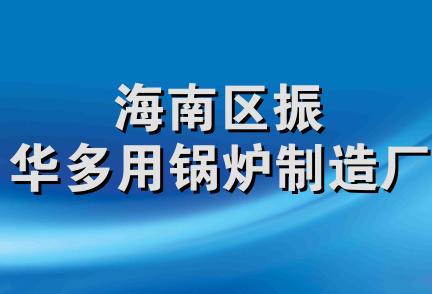 海南区振
华多用锅炉制造厂